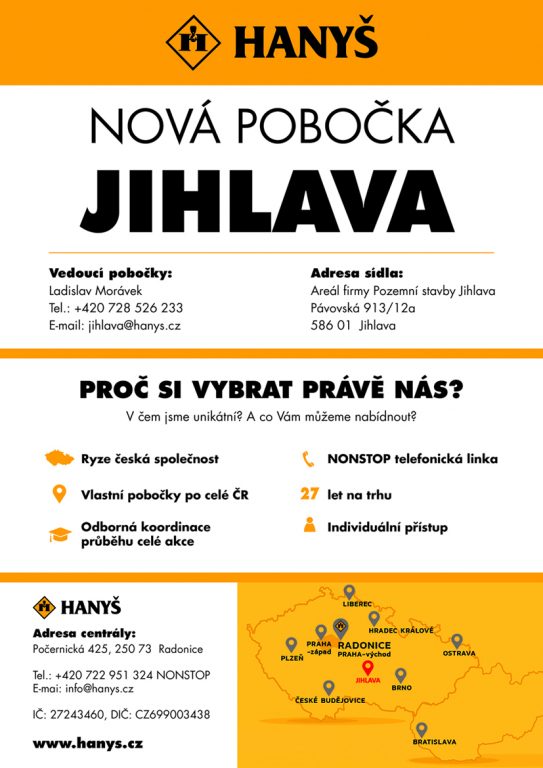 HANYŠ

NOVÁ POBOČKA
JIHLAVA

Vedoucí pobočky:
Ladislav Morávek
Tel.: +420 728 526 233
E-mail: jihlava@hanys.cz

Adresa sídla:
Areál firmy Pozemní stavby Jihlava
Pávovská 913/12a
586 01 Jihlava

PROČ SI VYBRAT PRÁVĚ NÁS?
V čem jsme unikátní? A co Vám můžeme nabídnout?

Ryze česká společnost
Vlastní pobočky po celé ČR
Odborná koordinace průběhu celé akce

NONSTOP telefonická linka
27 let na trhu
Individuální přístup

HANYŠ
Adresa centrály:
Počernická 425, 250 73 Radonice

Tel.: +420 722 951 324 NONSTOP
E-mai: info@hanys.cz

IČ: 27243460, DIČ: CZ699003438

www.hanys.cz

LIBEREC
HRADEC KRÁLOVÉ
PRAHA -západ
RADONICE
PRAHA-východ
PLZEŇ
OSTRAVA
JIHLAVA
BRNO
ČESKÉ BUDĚJOVICE
BRATISLAVA